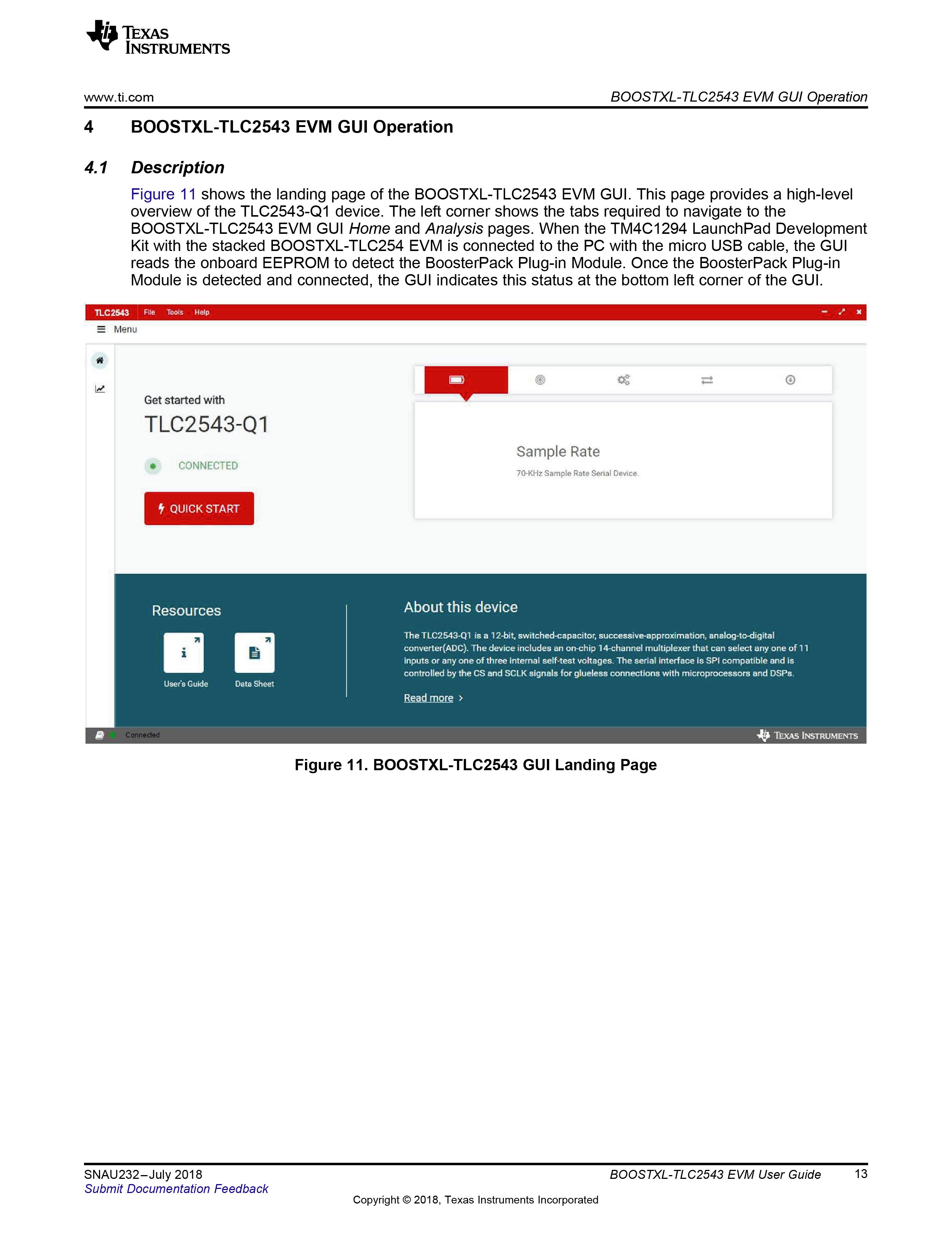 TEXAS INSTRUMENTS

www.ti.com

BOOSTXL-TLC2543 EVM GUI Operation

4 BOOSTXL-TLC2543 EVM GUI Operation

4.1 Description

Figure 11 shows the landing page of the BOOSTXL-TLC2543 EVM GUI. This page provides a high-level overview of the TLC2543-Q1 device. The left corner shows the tabs required to navigate to the BOOSTXL-TLC2543 EVM GUI Home and Analysis pages. When the TM4C1294 LaunchPad Development Kit with the stacked BOOSTXL-TLC254 EVM is connected to the PC with the micro USB cable, the GUI reads the onboard EEPROM to detect the BoosterPack Plug-in Module. Once the BoosterPack Plug-in Module is detected and connected, the GUI indicates this status at the bottom left corner of the GUI.

TLC2543 File Tools Help

Menu

Get started with

TLC2543-Q1

CONNECTED

QUICK START

Sample Rate

70-KHz Sample Rate Serial Device.

Resources

User's Guide

Data Sheet

About this device

The TLC2543-Q1 is a 12-bit, switched-capacitor, successive-approximation, analog-to-digital converter(ADC). The device includes an on-chip 14-channel multiplexer that can select any one of 11 inputs or any one of three internal self-test voltages. The serial interface is SPI compatible and is controlled by the CS and SCLK signals for glueless connections with microprocessors and DSPs.

Read more >

Connected

TEXAS INSTRUMENTS

Figure 11. BOOSTXL-TLC2543 GUI Landing Page

SNAU232–July 2018
Submit Documentation Feedback

BOOSTXL-TLC2543 EVM User Guide 13

Copyright © 2018, Texas Instruments Incorporated